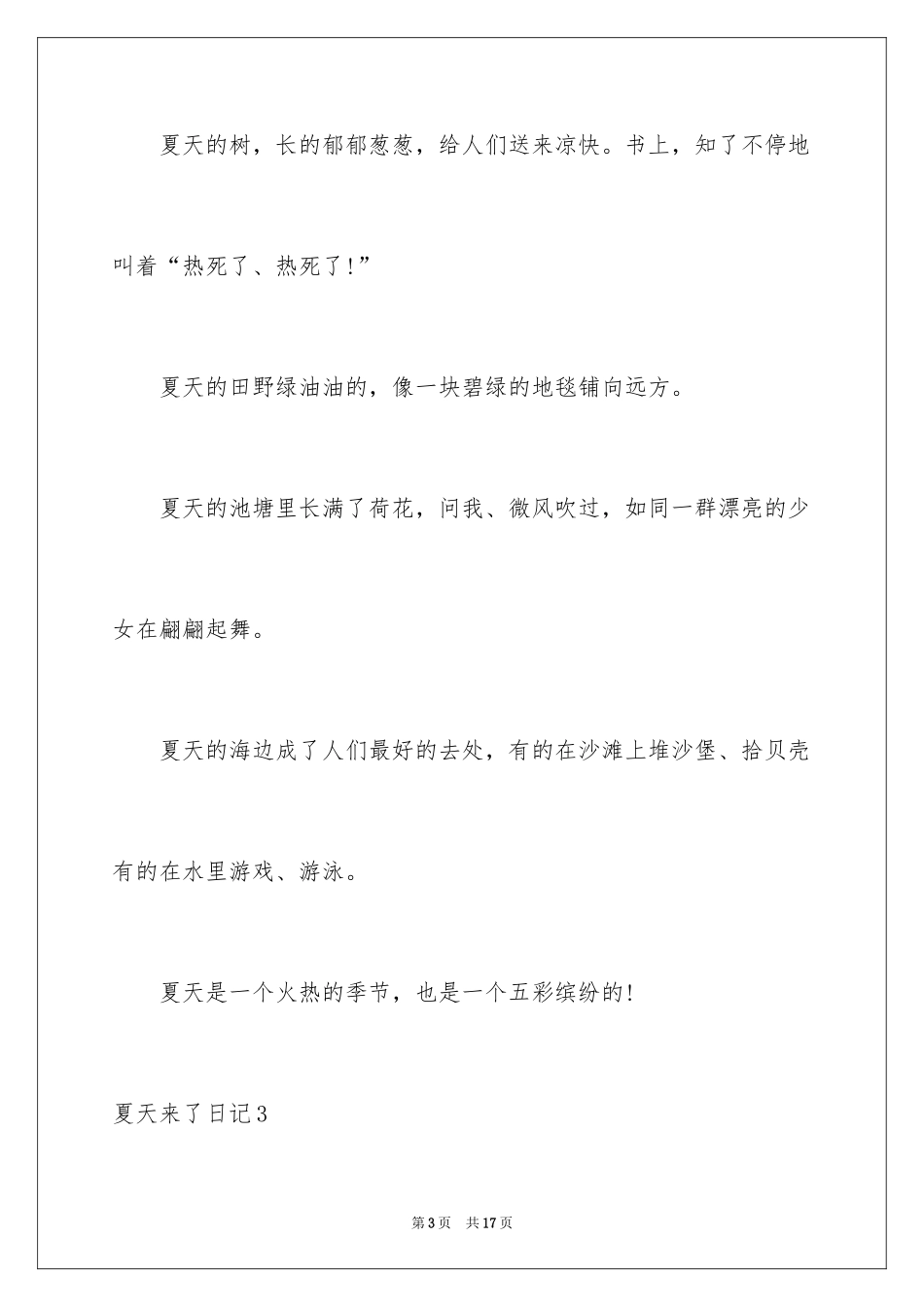 夏天的树，长的郁郁葱葱，给人们送来凉快。书上，知了不停地叫着“热死了、热死了！”

夏天的田野绿油油的，像一块碧绿的地毯铺向远方。

夏天的池塘里长满了荷花，问我、微风吹过，如同一群漂亮的少女在翩翩起舞。

夏天的海边成了人们最好的去处，有的在沙滩上堆沙堡、拾贝壳有的在水里游戏、游泳。

夏天是一个火热的季节，也是一个五彩缤纷的！

夏天来了日记3

第3页 共17页